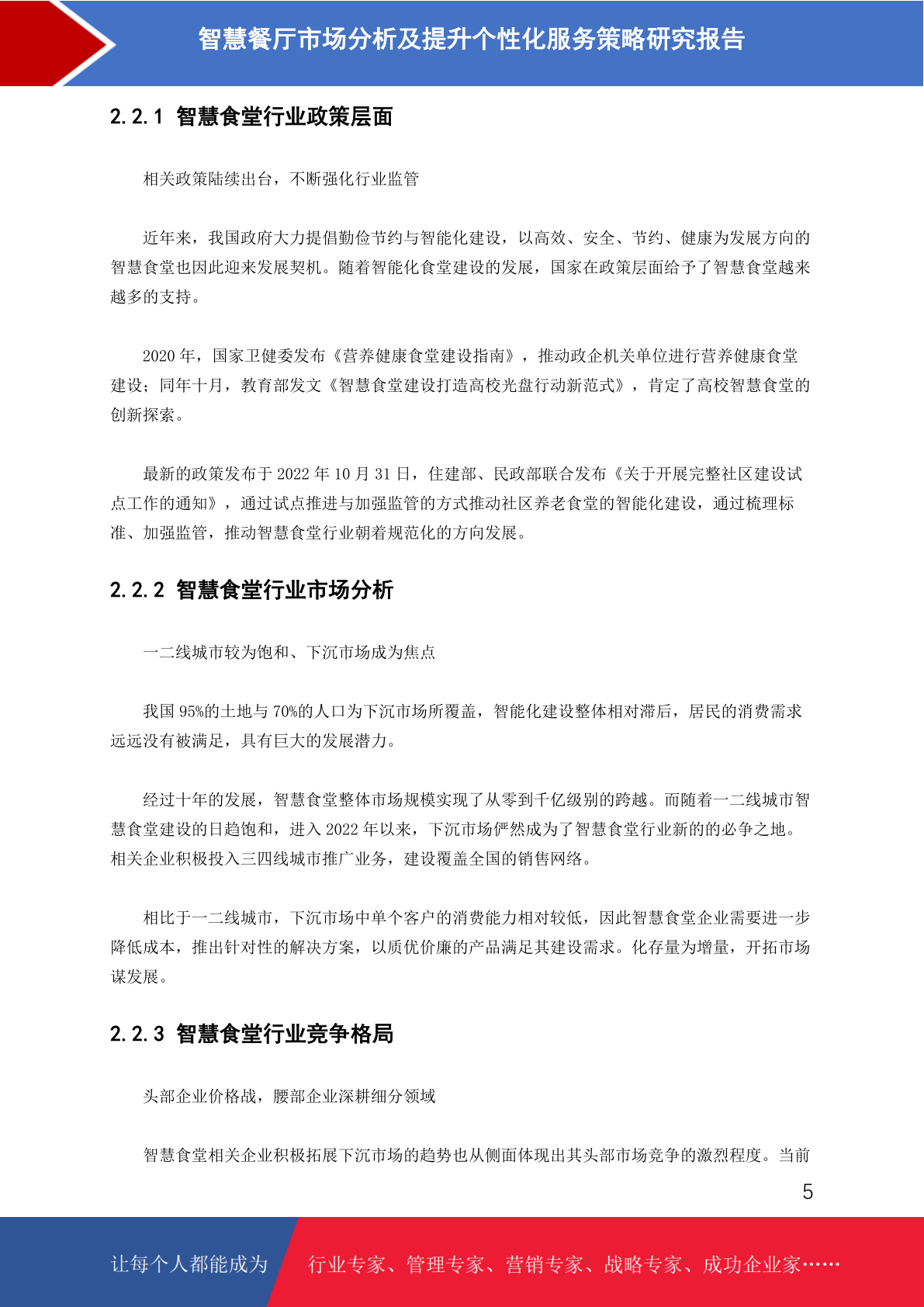 智慧餐厅市场分析及提升个性化服务策略研究报告

2.2.1 智慧食堂行业政策层面

相关政策陆续出台，不断强化行业监管

近年来，我国政府大力提倡勤俭节约与智能化建设，以高效、安全、节约、健康为发展方向的智慧食堂也因此迎来发展契机。随着智能化食堂建设的发展，国家在政策层面给予了智慧食堂越来越多的支持。

2020 年，国家卫健委发布《营养健康食堂建设指南》，推动政企机关单位进行营养健康食堂建设；同年十月，教育部发文《智慧食堂建设打造高校光盘行动新范式》，肯定了高校智慧食堂的创新探索。

最新的政策发布于 2022 年 10 月 31 日，住建部、民政部联合发布《关于开展完整社区建设试点工作的通知》，通过试点推进与加强监管的方式推动社区养老食堂的智能化建设，通过梳理标准、加强监管，推动智慧食堂行业朝着规范化的方向发展。

2.2.2 智慧食堂行业市场分析

一二线城市较为饱和、下沉市场成为焦点

我国 95%的土地与 70%的人口为下沉市场所覆盖，智能化建设整体相对滞后，居民的消费需求远远没有被满足，具有巨大的发展潜力。

经过十年的发展，智慧食堂整体市场规模实现了从零到千亿级别的跨越。而随着一二线城市智慧食堂建设的日趋饱和，进入 2022 年以来，下沉市场俨然成为了智慧食堂行业新的的必争之地。相关企业积极投入三四线城市推广业务，建设覆盖全国的销售网络。

相比于一二线城市，下沉市场中单个客户的消费能力相对较低，因此智慧食堂企业需要进一步降低成本，推出针对性的解决方案，以质优价廉的产品满足其建设需求。化存量为增量，开拓市场谋发展。

2.2.3 智慧食堂行业竞争格局

头部企业价格战，腰部企业深耕细分领域

智慧食堂相关企业积极拓展下沉市场的趋势也从侧面体现出其头部市场竞争的激烈程度。当前

5

让每个人都能成为 行业专家、管理专家、营销专家、战略专家、成功企业家……